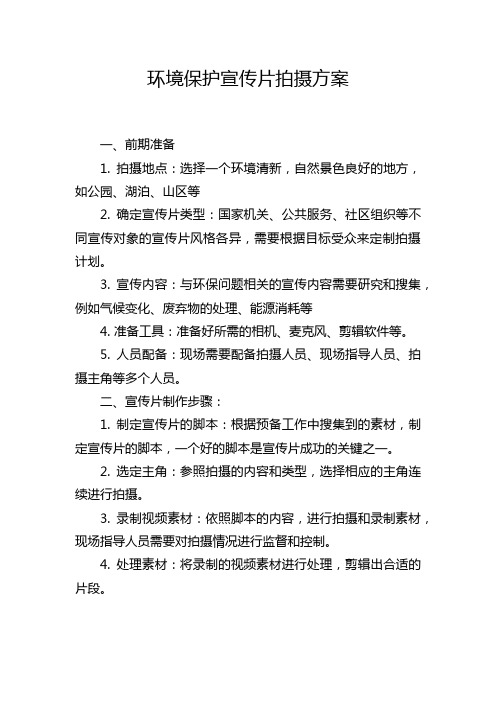 环境保护宣传片拍摄方案

一、前期准备

1. 拍摄地点：选择一个环境清新，自然景色良好的地方，如公园、湖泊、山区等

2. 确定宣传片类型：国家机关、公共服务、社区组织等不同宣传对象的宣传片风格各异，需要根据目标受众来定制拍摄计划。

3. 宣传内容：与环保问题相关的宣传内容需要研究和搜集，例如气候变化、废弃物的处理、能源消耗等

4. 准备工具：准备好所需的相机、麦克风、剪辑软件等。

5. 人员配备：现场需要配备拍摄人员、现场指导人员、拍摄主角等多个人员。

二、宣传片制作步骤：

1. 制定宣传片的脚本：根据预备工作中搜集到的素材，制定宣传片的脚本，一个好的脚本是宣传片成功的关键之一。

2. 选定主角：参照拍摄的内容和类型，选择相应的主角连续进行拍摄。

3. 录制视频素材：依照脚本的内容，进行拍摄和录制素材，现场指导人员需要对拍摄情况进行监督和控制。

4. 处理素材：将录制的视频素材进行处理，剪辑出合适的片段。